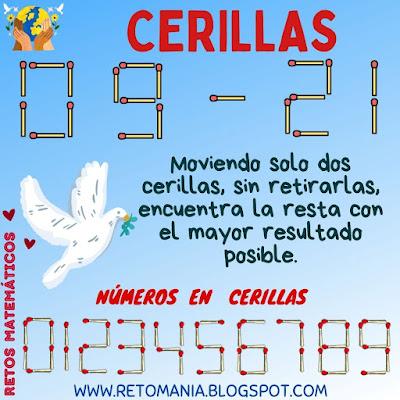 CERILLAS

09 - 21

Moviendo solo dos cerillas, sin retirarlas, encuentra la resta con el mayor resultado posible.

RETOS MATEMÁTICOS

NÚMEROS EN CERILLAS

0123456789

WWW.RETOMANIA.BLOGSPOT.COM